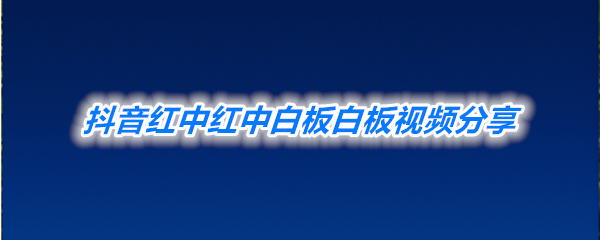 抖音红中红中白板白板视频分享